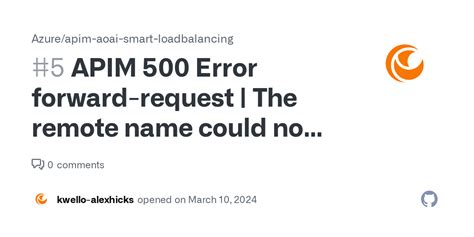 Azure/apim-aoai-smart-loadbalancing

#5 APIM 500 Error forward-request | The remote name could no...

0 comments

kwello-alexhicks opened on March 10, 2024